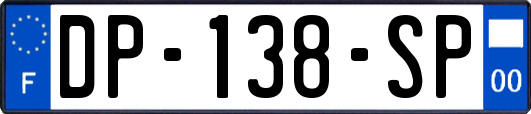 F
DP-138-SP
00